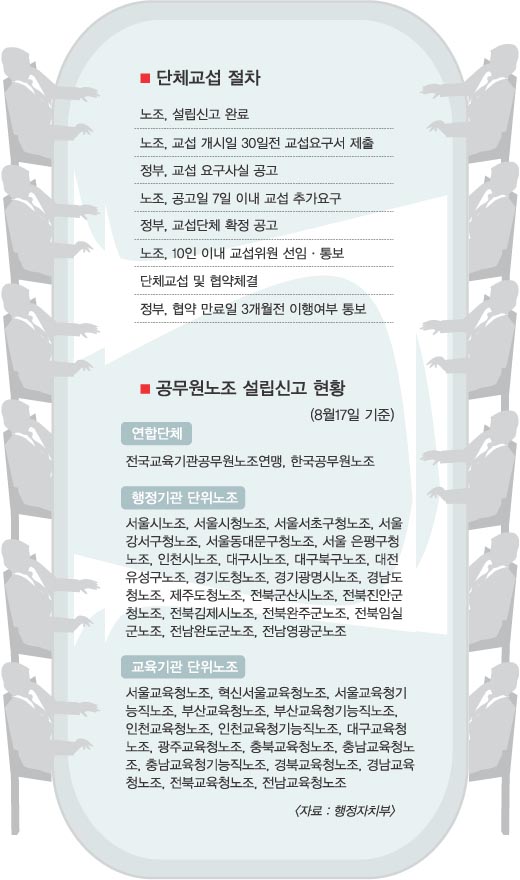 ■ 단체교섭 절차

노조, 설립신고 완료

노조, 교섭 개시일 30일전 교섭요구서 제출

정부, 교섭 요구사실 공고

노조, 공고일 7일 이내 교섭 추가요구

정부, 교섭단체 확정 공고

노조, 10인 이내 교섭위원 선임 · 통보

단체교섭 및 협약체결

정부, 협약 만료일 3개월전 이행여부 통보

■ 공무원노조 설립신고 현황

(8월17일 기준)

연합단체

전국교육기관공무원노조연맹, 한국공무원노조

행정기관 단위노조

서울시노조, 서울시청노조, 서울서초구청노조, 서울강서구청노조, 서울동대문구청노조, 서울 은평구청노조, 인천시노조, 대구시노조, 대구북구노조, 대전유성구노조, 경기도청노조, 경기광명시노조, 경남도청노조, 제주도청노조, 전북군산시노조, 전북진안군청노조, 전북김제시노조, 전북완주군노조, 전북임실군노조, 전남완도군노조, 전남영광군노조

교육기관 단위노조

서울교육청노조, 혁신서울교육청노조, 서울교육청기능직노조, 부산교육청노조, 부산교육청기능직노조, 인천교육청노조, 인천교육청기능직노조, 대구교육청노조, 광주교육청노조, 충북교육청노조, 충남교육청노조, 충남교육청기능직노조, 경북교육청노조, 경남교육청노조, 전북교육청노조, 전남교육청노조

<자료 : 행정자치부>